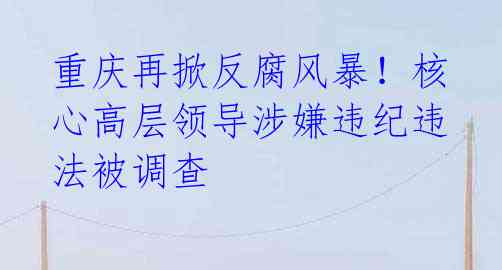 重庆再掀反腐风暴！核心高层领导涉嫌违纪违法被调查